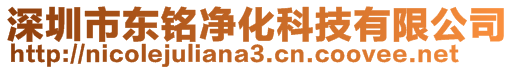 深圳市东铭净化科技有限公司
http://nicolejuliana3.cn.coovee.net